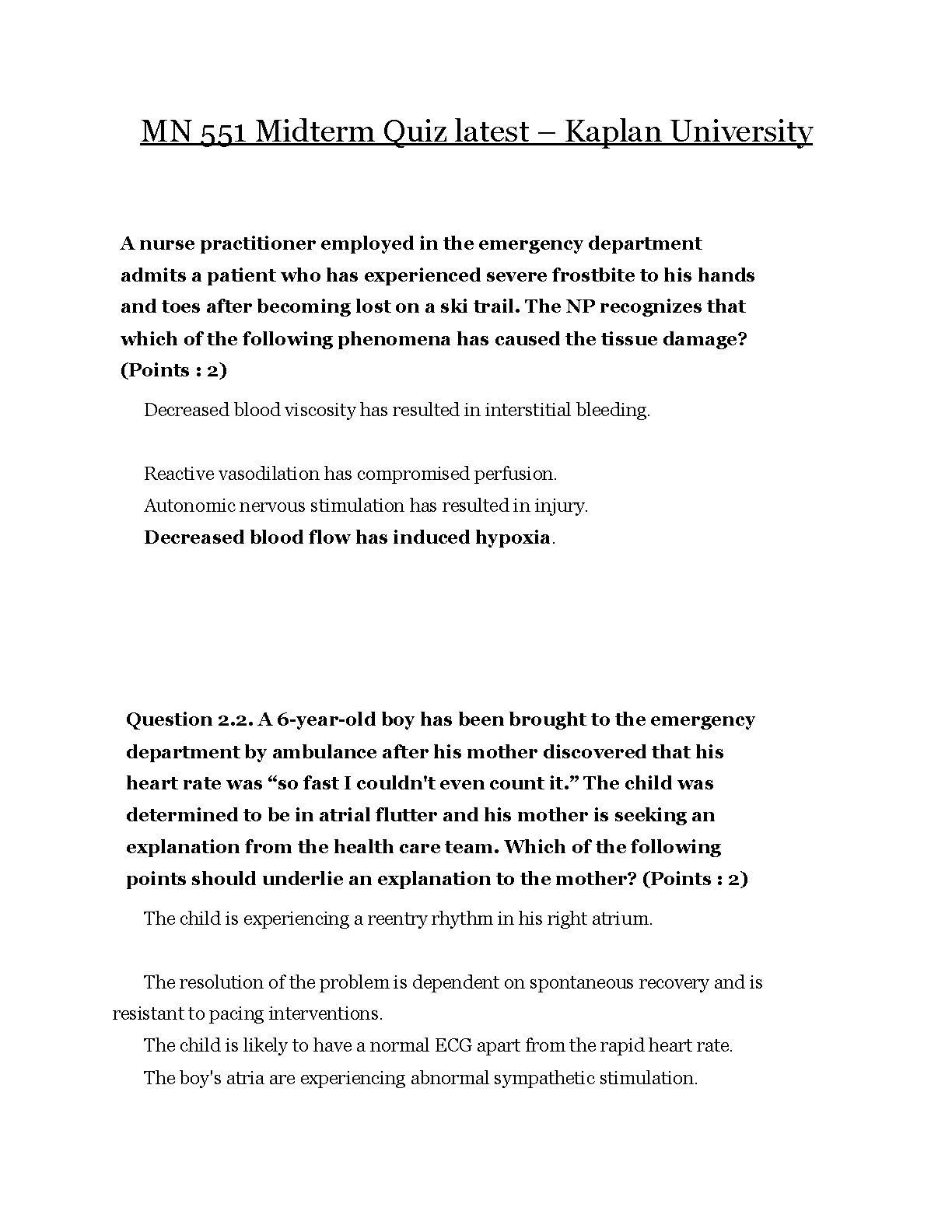 MN 551 Midterm Quiz latest – Kaplan University

A nurse practitioner employed in the emergency department admits a patient who has experienced severe frostbite to his hands and toes after becoming lost on a ski trail. The NP recognizes that which of the following phenomena has caused the tissue damage? (Points : 2)

Decreased blood viscosity has resulted in interstitial bleeding.

Reactive vasodilation has compromised perfusion.
Autonomic nervous stimulation has resulted in injury.
Decreased blood flow has induced hypoxia.

Question 2.2. A 6-year-old boy has been brought to the emergency department by ambulance after his mother discovered that his heart rate was “so fast I couldn't even count it.” The child was determined to be in atrial flutter and his mother is seeking an explanation from the health care team. Which of the following points should underlie an explanation to the mother? (Points : 2)

The child is experiencing a reentry rhythm in his right atrium.

The resolution of the problem is dependent on spontaneous recovery and is resistant to pacing interventions.
The child is likely to have a normal ECG apart from the rapid heart rate.
The boy's atria are experiencing abnormal sympathetic stimulation.